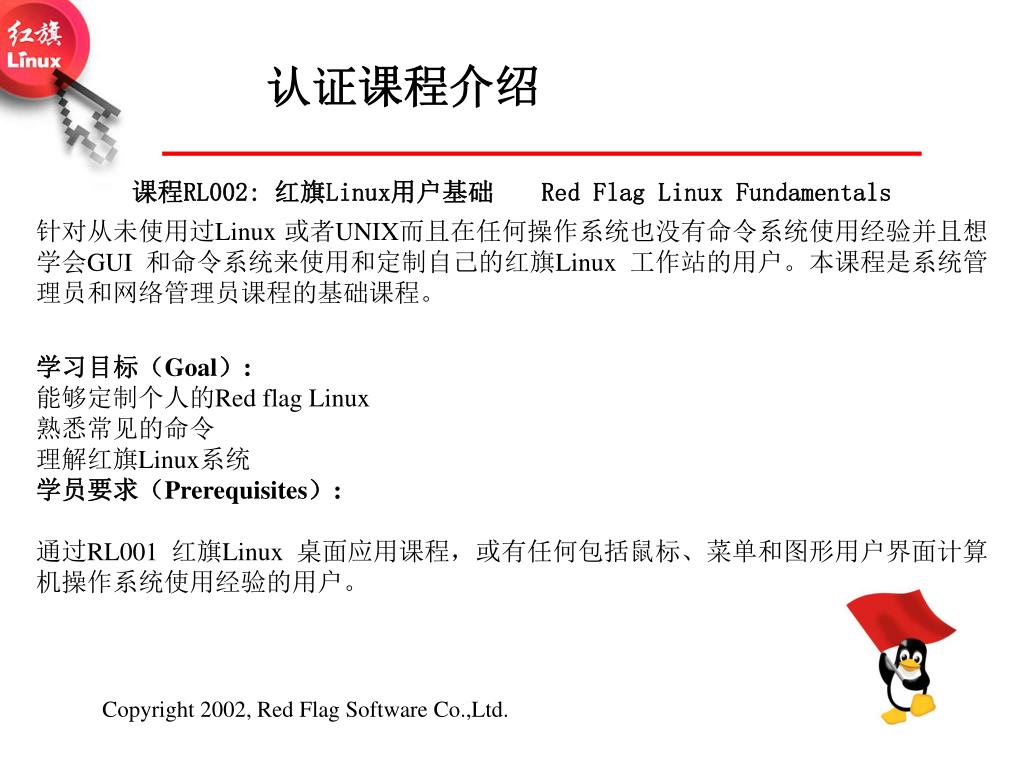 红旗
Linux

认证课程介绍

课程RL002: 红旗Linux用户基础　Red Flag Linux Fundamentals

针对从未使用过Linux 或者UNIX而且在任何操作系统也没有命令系统使用经验并且想学会GUI 和命令系统来使用和定制自己的红旗Linux 工作站的用户。本课程是系统管理员和网络管理员课程的基础课程。

学习目标（Goal）：
能够定制个人的Red flag Linux
熟悉常见的命令
理解红旗Linux系统
学员要求（Prerequisites）：

通过RL001 红旗Linux 桌面应用课程，或有任何包括鼠标、菜单和图形用户界面计算机操作系统使用经验的用户。

Copyright 2002, Red Flag Software Co.,Ltd.